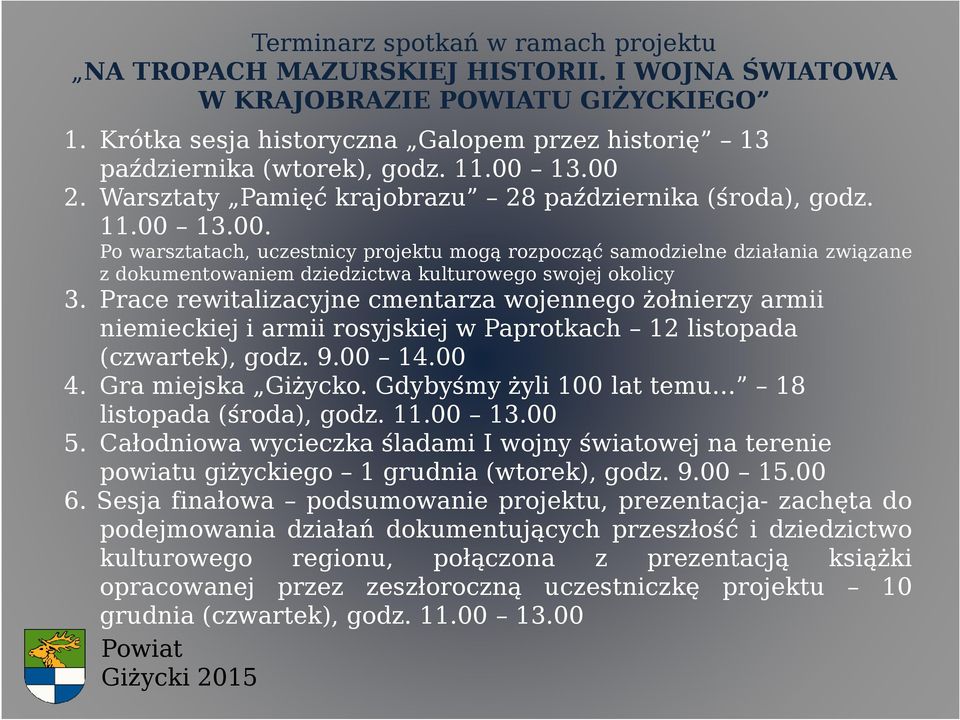 Terminarz spotkań w ramach projektu
„NA TROPACH MAZURSKIEJ HISTORII. I WOJNA ŚWIATOWA W KRAJOBRAZIE POWIATU GIŻYCKIEGO”

1. Krótka sesja historyczna „Galopem przez historię” – 13 października (wtorek), godz. 11.00 – 13.00
2. Warsztaty „Pamięć krajobrazu” – 28 października (środa), godz. 11.00 – 13.00.
Po warsztatach, uczestnicy projektu mogą rozpocząć samodzielne działania związane z dokumentowaniem dziedzictwa kulturowego swojej okolicy
3. Prace rewitalizacyjne cmentarza wojennego żołnierzy armii niemieckiej i armii rosyjskiej w Paprotkach – 12 listopada (czwartek), godz. 9.00 – 14.00
4. Gra miejska „Giżycko. Gdybyśmy żyli 100 lat temu…” – 18 listopada (środa), godz. 11.00 – 13.00
5. Całodniowa wycieczka śladami I wojny światowej na terenie powiatu giżyckiego – 1 grudnia (wtorek), godz. 9.00 – 15.00
6. Sesja finałowa – podsumowanie projektu, prezentacja- zachęta do podejmowania działań dokumentujących przeszłość i dziedzictwo kulturowego regionu, połączona z prezentacją książki opracowanej przez zeszłoroczną uczestniczkę projektu – 10 grudnia (czwartek), godz. 11.00 – 13.00

Powiat
Giżycki 2015